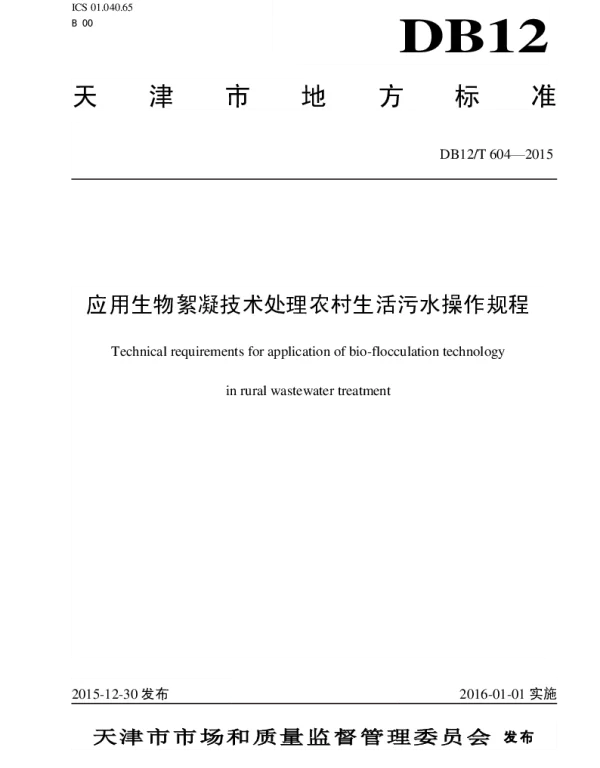 ICS 01.040.65
B 00

DB12

天津市地方标准

DB12/T 604—2015

应用生物絮凝技术处理农村生活污水操作规程

Technical requirements for application of bio-flocculation technology

in rural wastewater treatment

2015-12-30 发布

2016-01-01 实施

天津市市场和质量监督管理委员会 发布